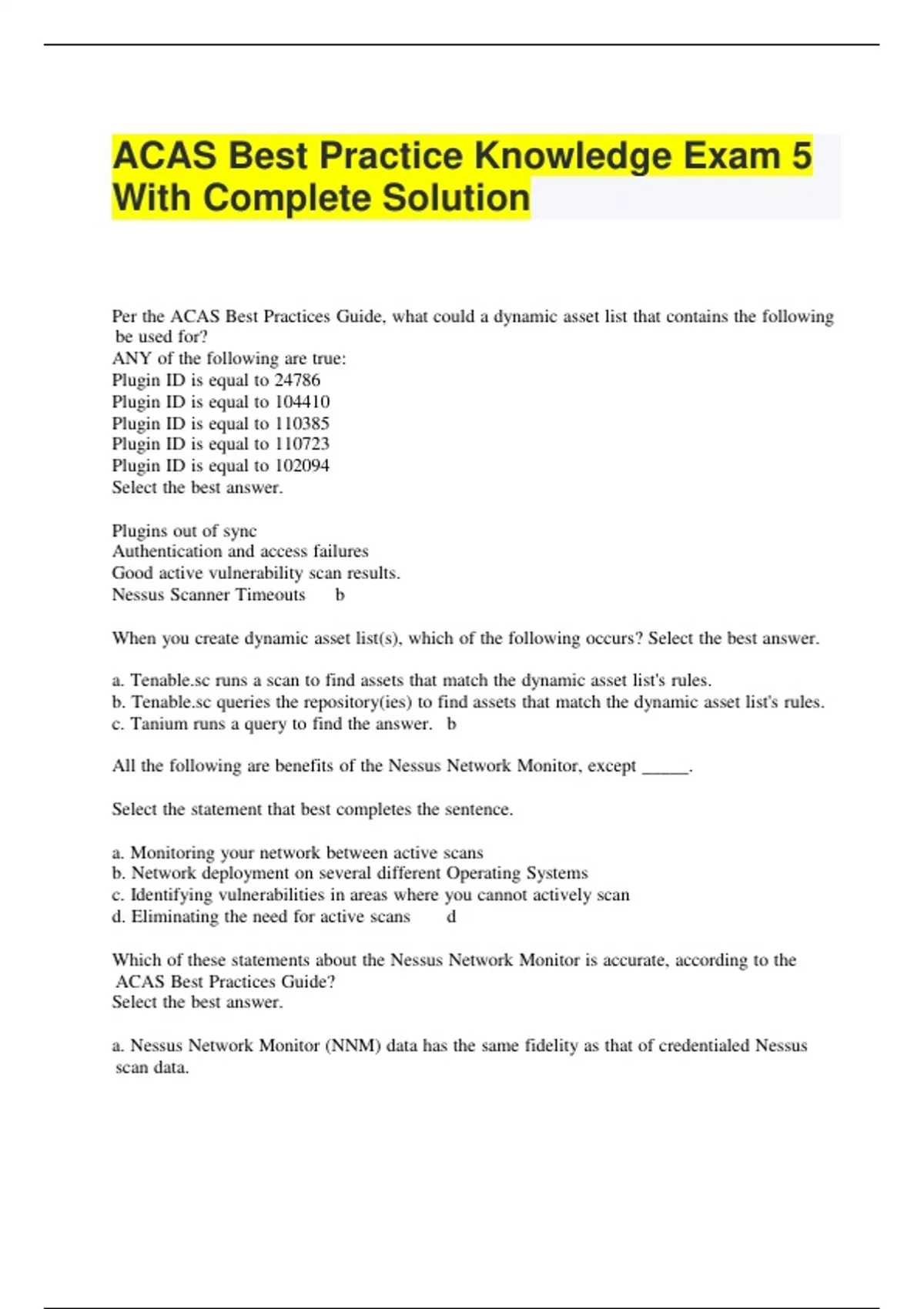 ACAS Best Practice Knowledge Exam 5 With Complete Solution

Per the ACAS Best Practices Guide, what could a dynamic asset list that contains the following be used for?
ANY of the following are true:
Plugin ID is equal to 24786
Plugin ID is equal to 104410
Plugin ID is equal to 110385
Plugin ID is equal to 110723
Plugin ID is equal to 102094
Select the best answer.

Plugins out of sync
Authentication and access failures
Good active vulnerability scan results.
Nessus Scanner Timeouts b

When you create dynamic asset list(s), which of the following occurs? Select the best answer.

a. Tenable.sc runs a scan to find assets that match the dynamic asset list's rules.
b. Tenable.sc queries the repository(ies) to find assets that match the dynamic asset list's rules.
c. Tanium runs a query to find the answer. b

All the following are benefits of the Nessus Network Monitor, except _____.

Select the statement that best completes the sentence.

a. Monitoring your network between active scans
b. Network deployment on several different Operating Systems
c. Identifying vulnerabilities in areas where you cannot actively scan
d. Eliminating the need for active scans d

Which of these statements about the Nessus Network Monitor is accurate, according to the ACAS Best Practices Guide?
Select the best answer.

a. Nessus Network Monitor (NNM) data has the same fidelity as that of credentialed Nessus scan data.